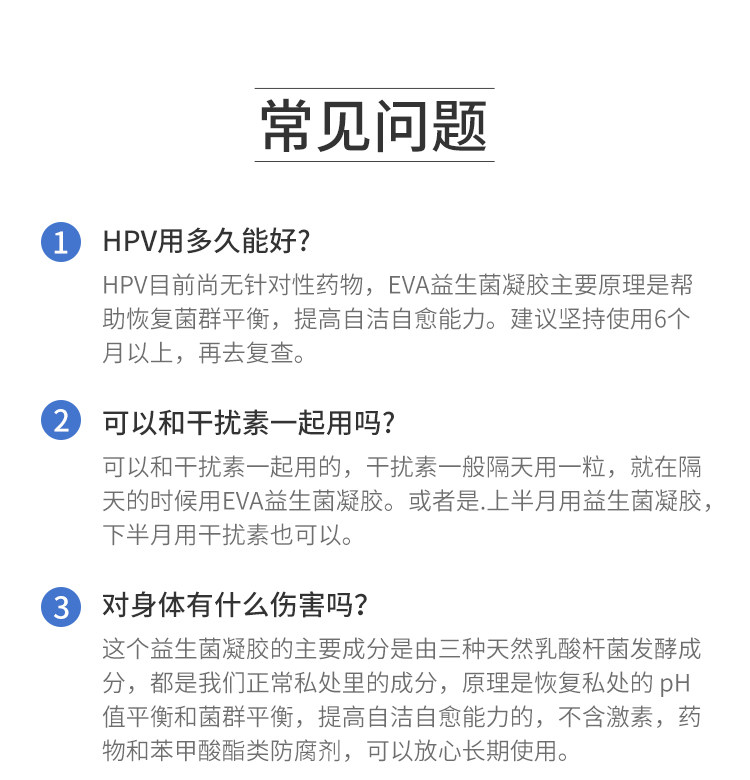 常见问题

1 HPV用多久能好?

HPV目前尚无针对性药物，EVA益生菌凝胶主要原理是帮助恢复菌群平衡，提高自洁自愈能力。建议坚持使用6个月以上，再去复查。

2 可以和干扰素一起用吗?

可以和干扰素一起用的，干扰素一般隔天用一粒，就在隔天的时候用EVA益生菌凝胶。或者是.上半月用益生菌凝胶，下半月用干扰素也可以。

3 对身体有什么伤害吗?

这个益生菌凝胶的主要成分是由三种天然乳酸杆菌发酵成分，都是我们正常私处里的成分，原理是恢复私处的pH值平衡和菌群平衡，提高自洁自愈能力的，不含激素，药物和苯甲酸酯类防腐剂，可以放心长期使用。